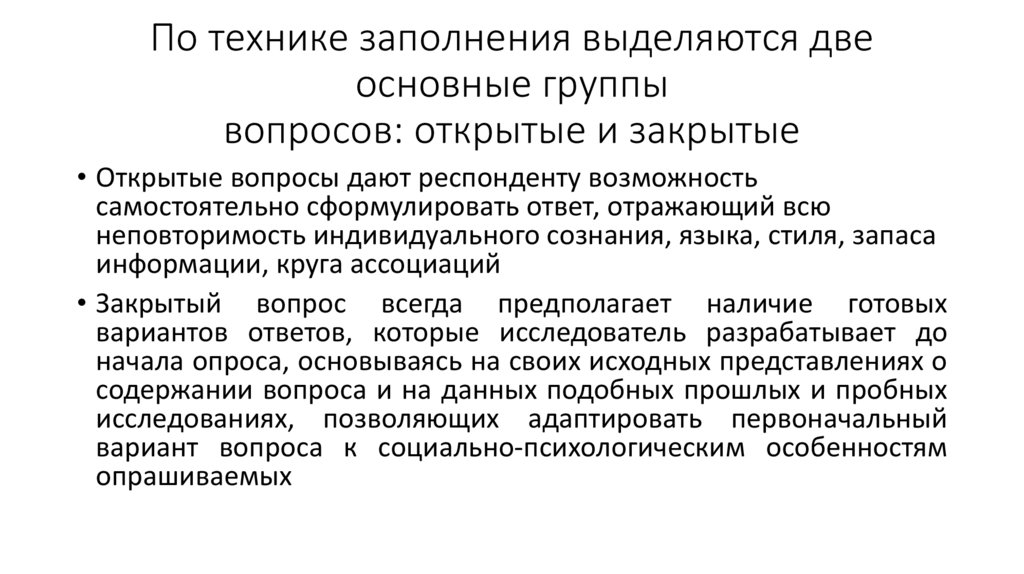 По технике заполнения выделяются две основные группы вопросов: открытые и закрытые

• Открытые вопросы дают респонденту возможность самостоятельно сформулировать ответ, отражающий всю неповторимость индивидуального сознания, языка, стиля, запаса информации, круга ассоциаций

• Закрытый вопрос всегда предполагает наличие готовых вариантов ответов, которые исследователь разрабатывает до начала опроса, основываясь на своих исходных представлениях о содержании вопроса и на данных подобных прошлых и пробных исследованиях, позволяющих адаптировать первоначальный вариант вопроса к социально-психологическим особенностям опрашиваемых